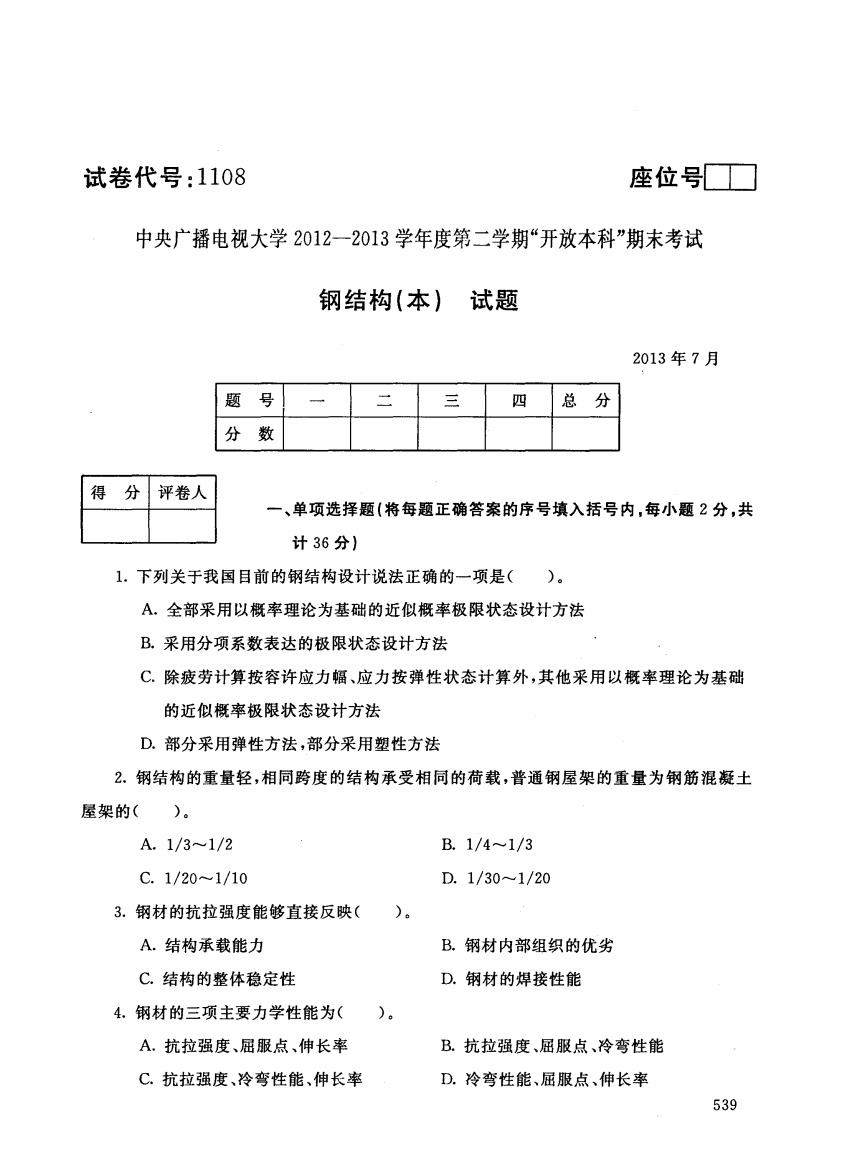 试卷代号：1108

座位号

中央广播电视大学 2012—2013 学年度第二学期“开放本科”期末考试

钢结构(本)　试题

2013 年 7 月

| 题　号 | 一 | 二 | 三 | 四 | 总　分 |
|---|---|---|---|---|---|
| 分　数 | | | | | |

| 得　分 | 评卷人 |
|---|---|
| | |

一、单项选择题(将每题正确答案的序号填入括号内，每小题 2 分，共计 36 分)

1. 下列关于我国目前的钢结构设计说法正确的一项是(　　)。

A. 全部采用以概率理论为基础的近似概率极限状态设计方法

B. 采用分项系数表达的极限状态设计方法

C. 除疲劳计算按容许应力幅、应力按弹性状态计算外，其他采用以概率理论为基础的近似概率极限状态设计方法

D. 部分采用弹性方法，部分采用塑性方法

2. 钢结构的重量轻，相同跨度的结构承受相同的荷载，普通钢屋架的重量为钢筋混凝土屋架的(　　)。

A. 1/3～1/2

B. 1/4～1/3

C. 1/20～1/10

D. 1/30～1/20

3. 钢材的抗拉强度能够直接反映(　　)。

A. 结构承载能力

B. 钢材内部组织的优劣

C. 结构的整体稳定性

D. 钢材的焊接性能

4. 钢材的三项主要力学性能为(　　)。

A. 抗拉强度、屈服点、伸长率

B. 抗拉强度、屈服点、冷弯性能

C. 抗拉强度、冷弯性能、伸长率

D. 冷弯性能、屈服点、伸长率

539